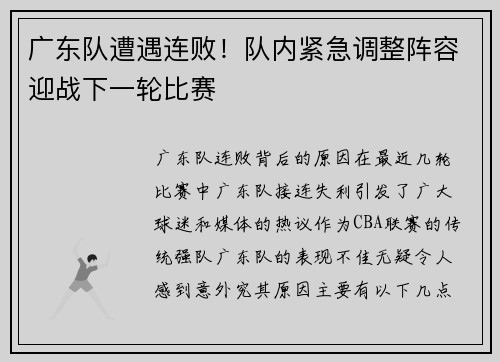 广东队遭遇连败！队内紧急调整阵容迎战下一轮比赛

广东队连败背后的原因在最近几轮比赛中广东队接连失利引发了广大球迷和媒体的热议作为CBA联赛的传统强队广东队的表现不佳无疑令人感到意外究其原因主要有以下几点